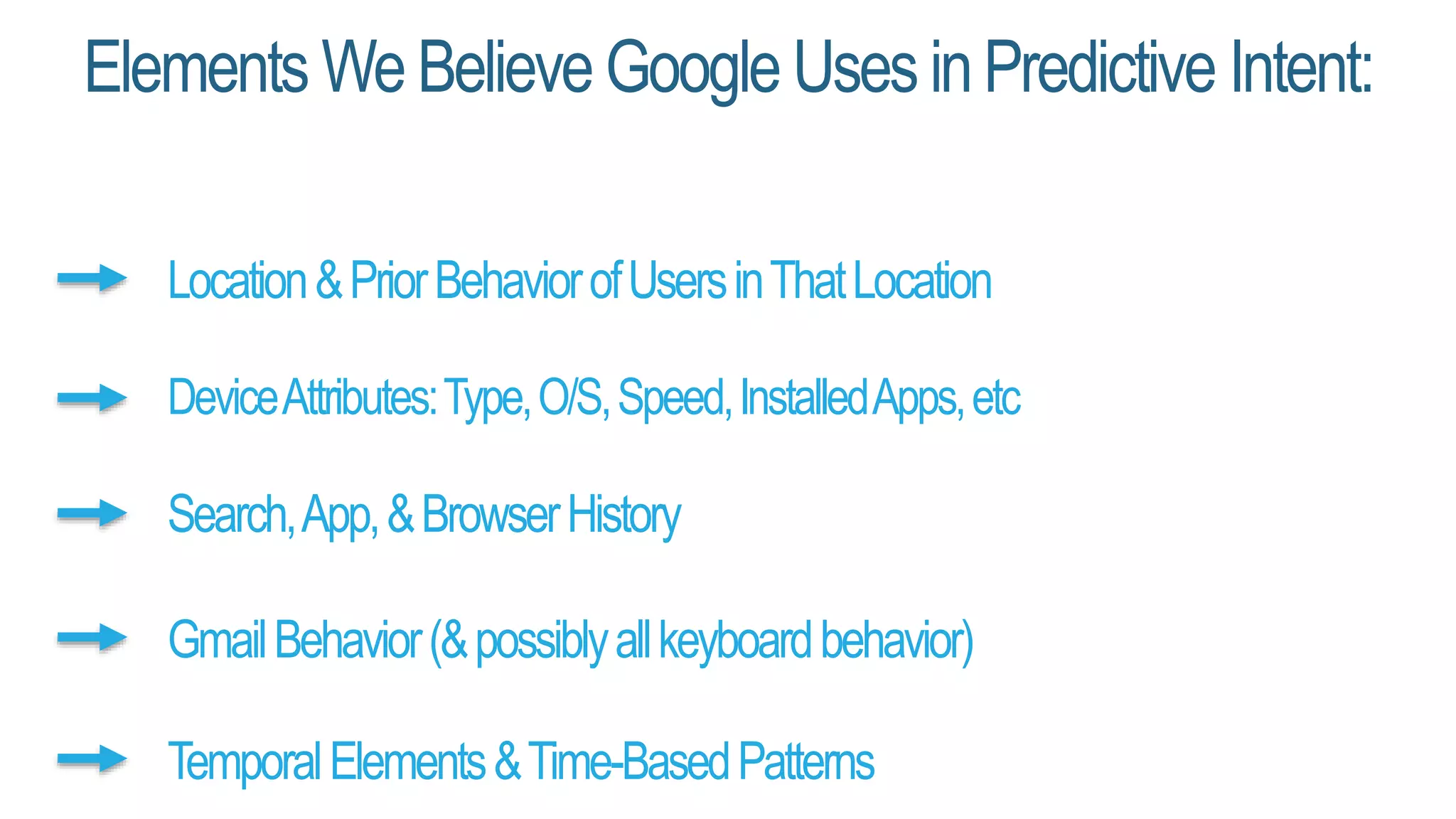 Elements We Believe Google Uses in Predictive Intent:

Location & Prior Behavior of Users in That Location

Device Attributes: Type, O/S, Speed, Installed Apps, etc

Search, App, & Browser History

Gmail Behavior (& possibly all keyboard behavior)

Temporal Elements & Time-Based Patterns